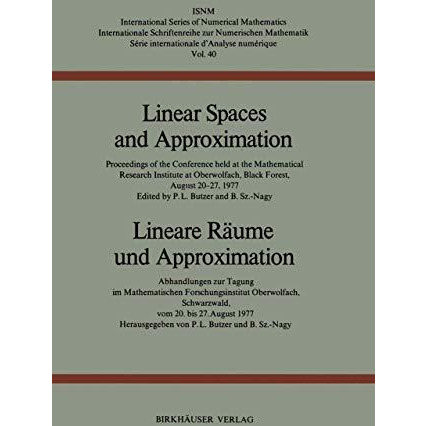 ISNM
International Series of Numerical Mathematics
Internationale Schriftenreihe zur Numerischen Mathematik
Série internationale d'Analyse numérique
Vol. 40

Linear Spaces and Approximation

Proceedings of the Conference held at the Mathematical Research Institute at Oberwolfach, Black Forest, August 20-27, 1977
Edited by P. L. Butzer and B. Sz.-Nagy

Lineare Räume und Approximation

Abhandlungen zur Tagung im Mathematischen Forschungsinstitut Oberwolfach, Schwarzwald, vom 20. bis 27. August 1977
Herausgegeben von P. L. Butzer und B. Sz.-Nagy

BIRKHÄUSER VERLAG